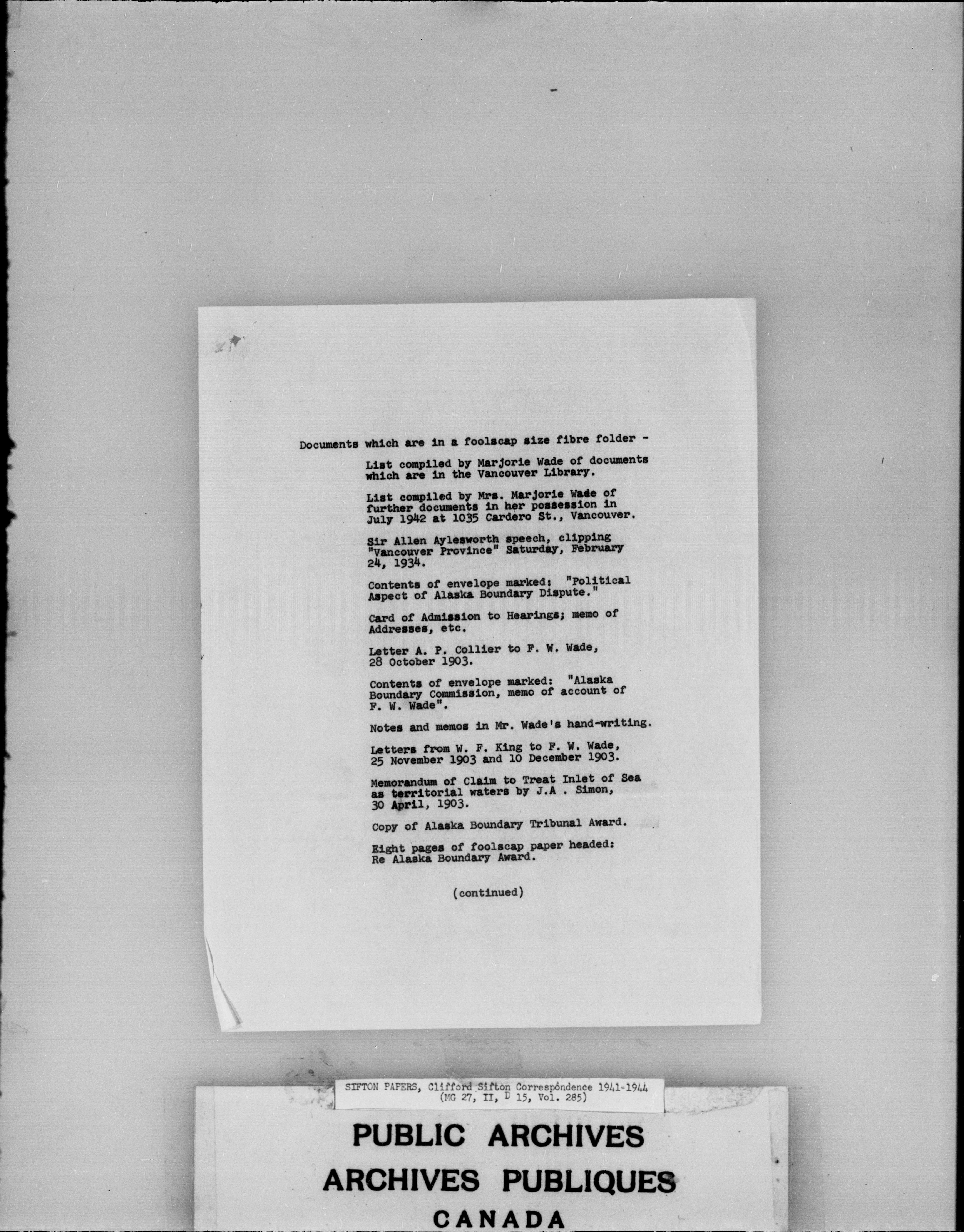 Documents which are in a foolscap size fibre folder -

List compiled by Marjorie Wade of documents which are in the Vancouver Library.

List compiled by Mrs. Marjorie Wade of further documents in her possession in July 1942 at 1035 Cardero St., Vancouver.

Sir Allen Aylesworth speech, clipping "Vancouver Province" Saturday, February 24, 1934.

Contents of envelope marked: "Political Aspect of Alaska Boundary Dispute."

Card of Admission to Hearings; memo of Addresses, etc.

Letter A. P. Collier to F. W. Wade, 28 October 1903.

Contents of envelope marked: "Alaska Boundary Commission, memo of account of F. W. Wade".

Notes and memos in Mr. Wade's hand-writing.

Letters from W. F. King to F. W. Wade, 25 November 1903 and 10 December 1903.

Memorandum of Claim to Treat Inlet of Sea as territorial waters by J.A . Simon, 30 April, 1903.

Copy of Alaska Boundary Tribunal Award.

Eight pages of foolscap paper headed: Re Alaska Boundary Award.

(continued)

SIFTON PAPERS, Clifford Sifton Correspondence 1941-1944
(MG 27, II, D 15, Vol. 285)

PUBLIC ARCHIVES
ARCHIVES PUBLIQUES
CANADA